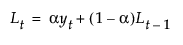 $L_t = \alpha y_t + (1 - \alpha)L_{t-1}$